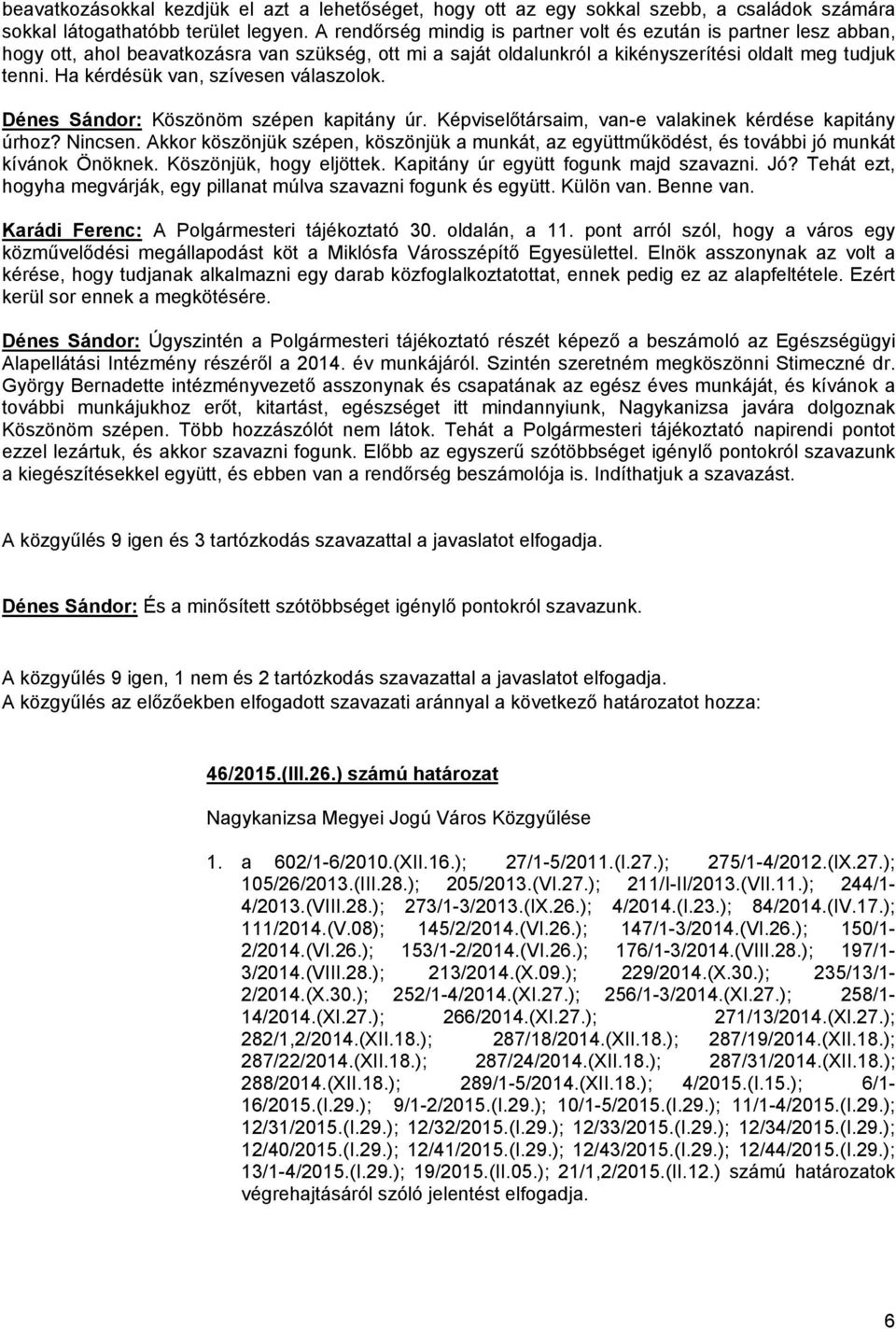 beavatkozásokkal kezdjük el azt a lehetőséget, hogy ott az egy sokkal szebb, a családok számára sokkal látogathatóbb terület legyen. A rendőrség mindig is partner volt és ezután is partner lesz abban, hogy ott, ahol beavatkozásra van szükség, ott mi a saját oldalunkról a kikényszerítési oldalt meg tudjuk tenni. Ha kérdésük van, szívesen válaszolok.

Dénes Sándor: Köszönöm szépen kapitány úr. Képviselőtársaim, van-e valakinek kérdése kapitány úrhoz? Nincsen. Akkor köszönjük szépen, köszönjük a munkát, az együttműködést, és további jó munkát kívánok Önöknek. Köszönjük, hogy eljöttek. Kapitány úr együtt fogunk majd szavazni. Jó? Tehát ezt, hogyha megvárják, egy pillanat múlva szavazni fogunk és együtt. Külön van. Benne van.

Karádi Ferenc: A Polgármesteri tájékoztató 30. oldalán, a 11. pont arról szól, hogy a város egy közművelődési megállapodást köt a Miklósfa Városszépítő Egyesülettel. Elnök asszonynak az volt a kérése, hogy tudjanak alkalmazni egy darab közfoglalkoztatottat, ennek pedig ez az alapfeltétele. Ezért kerül sor ennek a megkötésére.

Dénes Sándor: Úgyszintén a Polgármesteri tájékoztató részét képező a beszámoló az Egészségügyi Alapellátási Intézmény részéről a 2014. év munkájáról. Szintén szeretném megköszönni Stimeczné dr. György Bernadette intézményvezető asszonynak és csapatának az egész éves munkáját, és kívánok a további munkájukhoz erőt, kitartást, egészséget itt mindannyiunk, Nagykanizsa javára dolgoznak Köszönöm szépen. Több hozzászólót nem látok. Tehát a Polgármesteri tájékoztató napirendi pontot ezzel lezártuk, és akkor szavazni fogunk. Előbb az egyszerű szótöbbséget igénylő pontokról szavazunk a kiegészítésekkel együtt, és ebben van a rendőrség beszámolója is. Indíthatjuk a szavazást.

A közgyűlés 9 igen és 3 tartózkodás szavazattal a javaslatot elfogadja.

Dénes Sándor: És a minősített szótöbbséget igénylő pontokról szavazunk.

A közgyűlés 9 igen, 1 nem és 2 tartózkodás szavazattal a javaslatot elfogadja.
A közgyűlés az előzőekben elfogadott szavazati aránnyal a következő határozatot hozza:

46/2015.(III.26.) számú határozat

Nagykanizsa Megyei Jogú Város Közgyűlése

1. a 602/1-6/2010.(XII.16.); 27/1-5/2011.(I.27.); 275/1-4/2012.(IX.27.); 105/26/2013.(III.28.); 205/2013.(VI.27.); 211/I-II/2013.(VII.11.); 244/1-4/2013.(VIII.28.); 273/1-3/2013.(IX.26.); 4/2014.(I.23.); 84/2014.(IV.17.); 111/2014.(V.08); 145/2/2014.(VI.26.); 147/1-3/2014.(VI.26.); 150/1-2/2014.(VI.26.); 153/1-2/2014.(VI.26.); 176/1-3/2014.(VIII.28.); 197/1-3/2014.(VIII.28.); 213/2014.(X.09.); 229/2014.(X.30.); 235/13/1-2/2014.(X.30.); 252/1-4/2014.(XI.27.); 256/1-3/2014.(XI.27.); 258/1-14/2014.(XI.27.); 266/2014.(XI.27.); 271/13/2014.(XI.27.); 282/1,2/2014.(XII.18.); 287/18/2014.(XII.18.); 287/19/2014.(XII.18.); 287/22/2014.(XII.18.); 287/24/2014.(XII.18.); 287/31/2014.(XII.18.); 288/2014.(XII.18.); 289/1-5/2014.(XII.18.); 4/2015.(I.15.); 6/1-16/2015.(I.29.); 9/1-2/2015.(I.29.); 10/1-5/2015.(I.29.); 11/1-4/2015.(I.29.); 12/31/2015.(I.29.); 12/32/2015.(I.29.); 12/33/2015.(I.29.); 12/34/2015.(I.29.); 12/40/2015.(I.29.); 12/41/2015.(I.29.); 12/43/2015.(I.29.); 12/44/2015.(I.29.); 13/1-4/2015.(I.29.); 19/2015.(II.05.); 21/1,2/2015.(II.12.) számú határozatok végrehajtásáról szóló jelentést elfogadja.

6